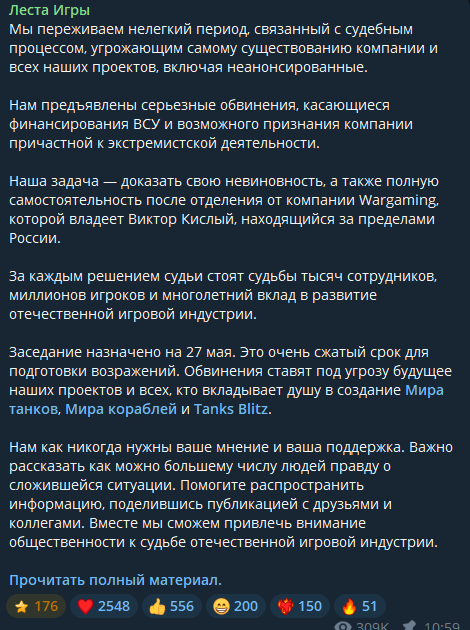 Леста Игры
Мы переживаем нелегкий период, связанный с судебным процессом, угрожающим самому существованию компании и всех наших проектов, включая неанонсированные.

Нам предъявлены серьезные обвинения, касающиеся финансирования ВСУ и возможного признания компании причастной к экстремистской деятельности.

Наша задача — доказать свою невиновность, а также полную самостоятельность после отделения от компании Wargaming, которой владеет Виктор Кислый, находящийся за пределами России.

За каждым решением судьи стоят судьбы тысяч сотрудников, миллионов игроков и многолетний вклад в развитие отечественной игровой индустрии.

Заседание назначено на 27 мая. Это очень сжатый срок для подготовки возражений. Обвинения ставят под угрозу будущее наших проектов и всех, кто вкладывает душу в создание Мира танков, Мира кораблей и Tanks Blitz.

Нам как никогда нужны ваше мнение и ваша поддержка. Важно рассказать как можно большему числу людей правду о сложившейся ситуации. Помогите распространить информацию, поделившись публикацией с друзьями и коллегами. Вместе мы сможем привлечь внимание общественности к судьбе отечественной игровой индустрии.

Прочитать полный материал.

176 2548 556 200 150 51
309K 10:59